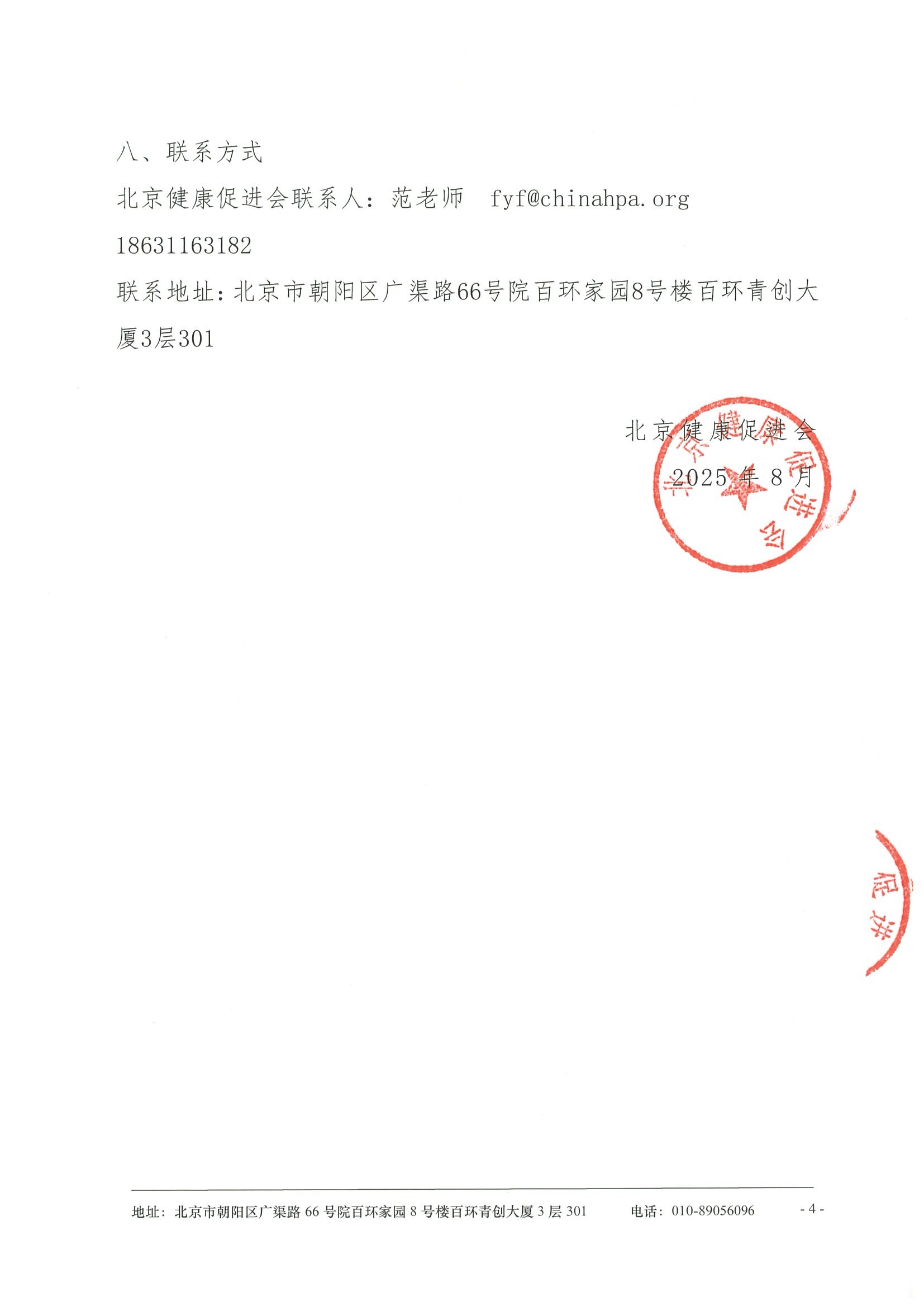 八、联系方式

北京健康促进会联系人：范老师　fyf@chinahpa.org

18631163182

联系地址：北京市朝阳区广渠路66号院百环家园8号楼百环青创大厦3层301

北京健康促进会

2025 年 8 月

北京健康促进会

促进

地址：北京市朝阳区广渠路 66 号院百环家园 8 号楼百环青创大厦 3 层 301　　电话：010-89056096　　- 4 -